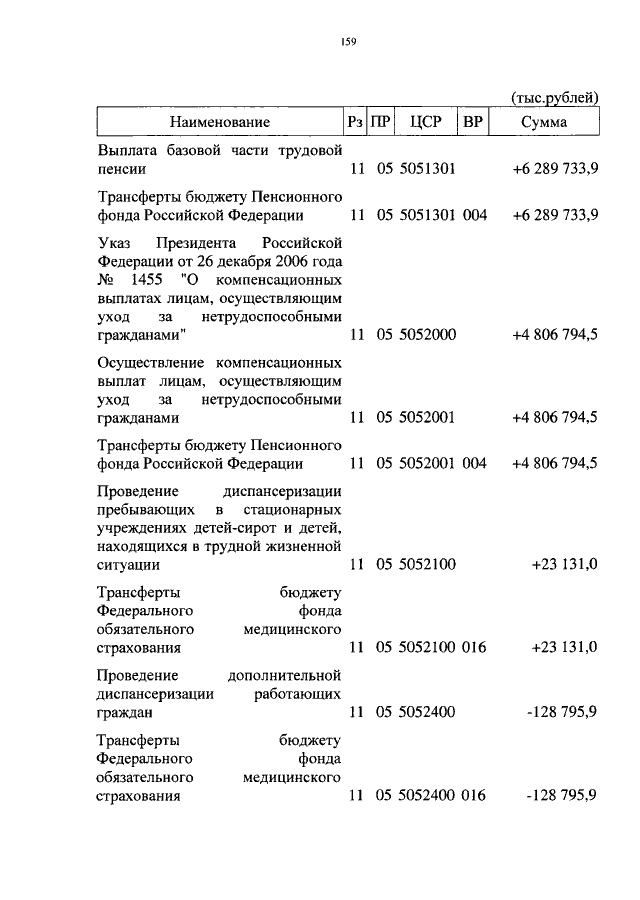 159

(тыс.рублей)

| Наименование | Рз | ПР | ЦСР | ВР | Сумма |
|---|---|---|---|---|---|
| Выплата базовой части трудовой пенсии | 11 | 05 | 5051301 | | +6 289 733,9 |
| Трансферты бюджету Пенсионного фонда Российской Федерации | 11 | 05 | 5051301 | 004 | +6 289 733,9 |
| Указ Президента Российской Федерации от 26 декабря 2006 года № 1455 "О компенсационных выплатах лицам, осуществляющим уход за нетрудоспособными гражданами" | 11 | 05 | 5052000 | | +4 806 794,5 |
| Осуществление компенсационных выплат лицам, осуществляющим уход за нетрудоспособными гражданами | 11 | 05 | 5052001 | | +4 806 794,5 |
| Трансферты бюджету Пенсионного фонда Российской Федерации | 11 | 05 | 5052001 | 004 | +4 806 794,5 |
| Проведение диспансеризации пребывающих в стационарных учреждениях детей-сирот и детей, находящихся в трудной жизненной ситуации | 11 | 05 | 5052100 | | +23 131,0 |
| Трансферты бюджету Федерального фонда обязательного медицинского страхования | 11 | 05 | 5052100 | 016 | +23 131,0 |
| Проведение дополнительной диспансеризации работающих граждан | 11 | 05 | 5052400 | | -128 795,9 |
| Трансферты бюджету Федерального фонда обязательного медицинского страхования | 11 | 05 | 5052400 | 016 | -128 795,9 |